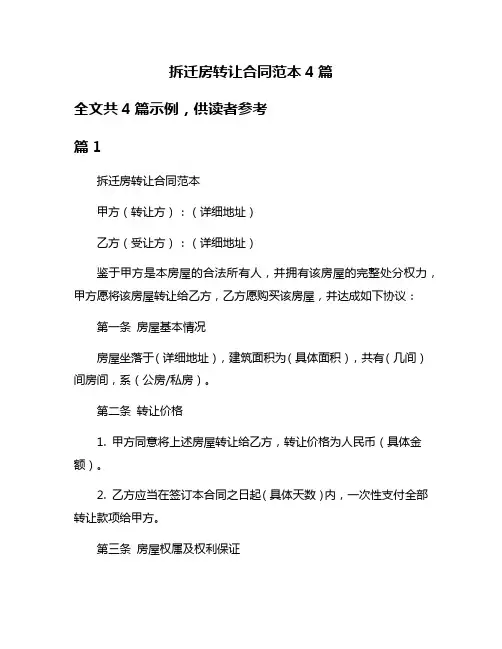 拆迁房转让合同范本 4 篇

全文共 4 篇示例，供读者参考

篇 1

拆迁房转让合同范本

甲方（转让方）：（详细地址）

乙方（受让方）：（详细地址）

鉴于甲方是本房屋的合法所有人，并拥有该房屋的完整处分权力，甲方愿将该房屋转让给乙方，乙方愿购买该房屋，并达成如下协议：

第一条 房屋基本情况

房屋坐落于（详细地址），建筑面积为（具体面积），共有（几间）间房间，系（公房/私房）。

第二条 转让价格

1. 甲方同意将上述房屋转让给乙方，转让价格为人民币（具体金额）。

2. 乙方应当在签订本合同之日起（具体天数）内，一次性支付全部转让款项给甲方。

第三条 房屋权属及权利保证